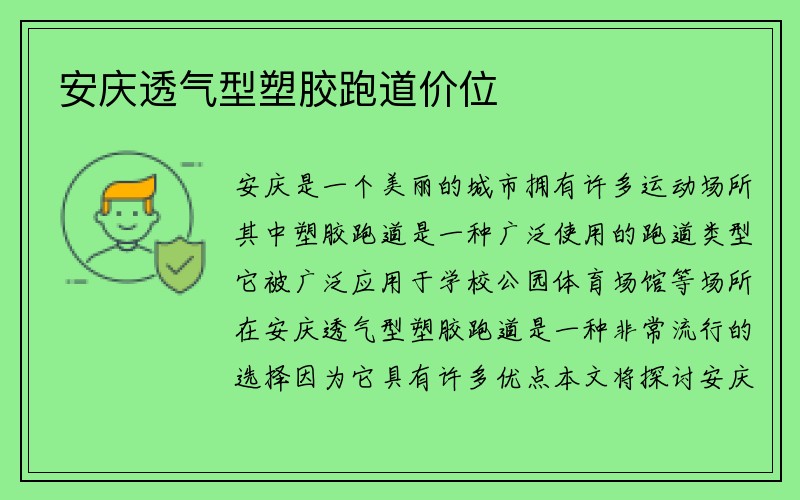 安庆透气型塑胶跑道价位

安庆是一个美丽的城市拥有许多运动场所其中塑胶跑道是一种广泛使用的跑道类型它被广泛应用于学校公园体育场馆等场所在安庆透气型塑胶跑道是一种非常流行的选择因为它具有许多优点本文将探讨安庆